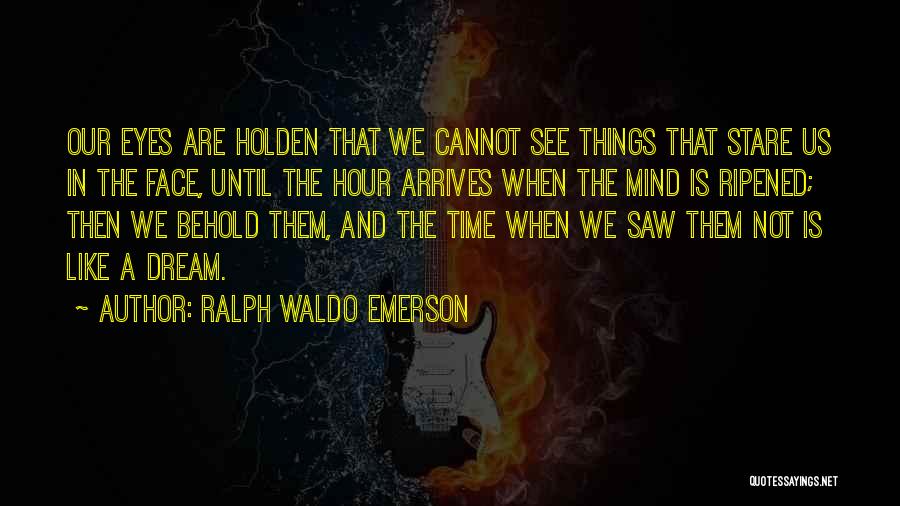 OUR EYES ARE HOLDEN THAT WE CANNOT SEE THINGS THAT STARE US IN THE FACE, UNTIL THE HOUR ARRIVES WHEN THE MIND IS RIPENED; THEN WE BEHOLD THEM, AND THE TIME WHEN WE SAW THEM NOT IS LIKE A DREAM.

~ AUTHOR: RALPH WALDO EMERSON

QUOTESSAYINGS.NET